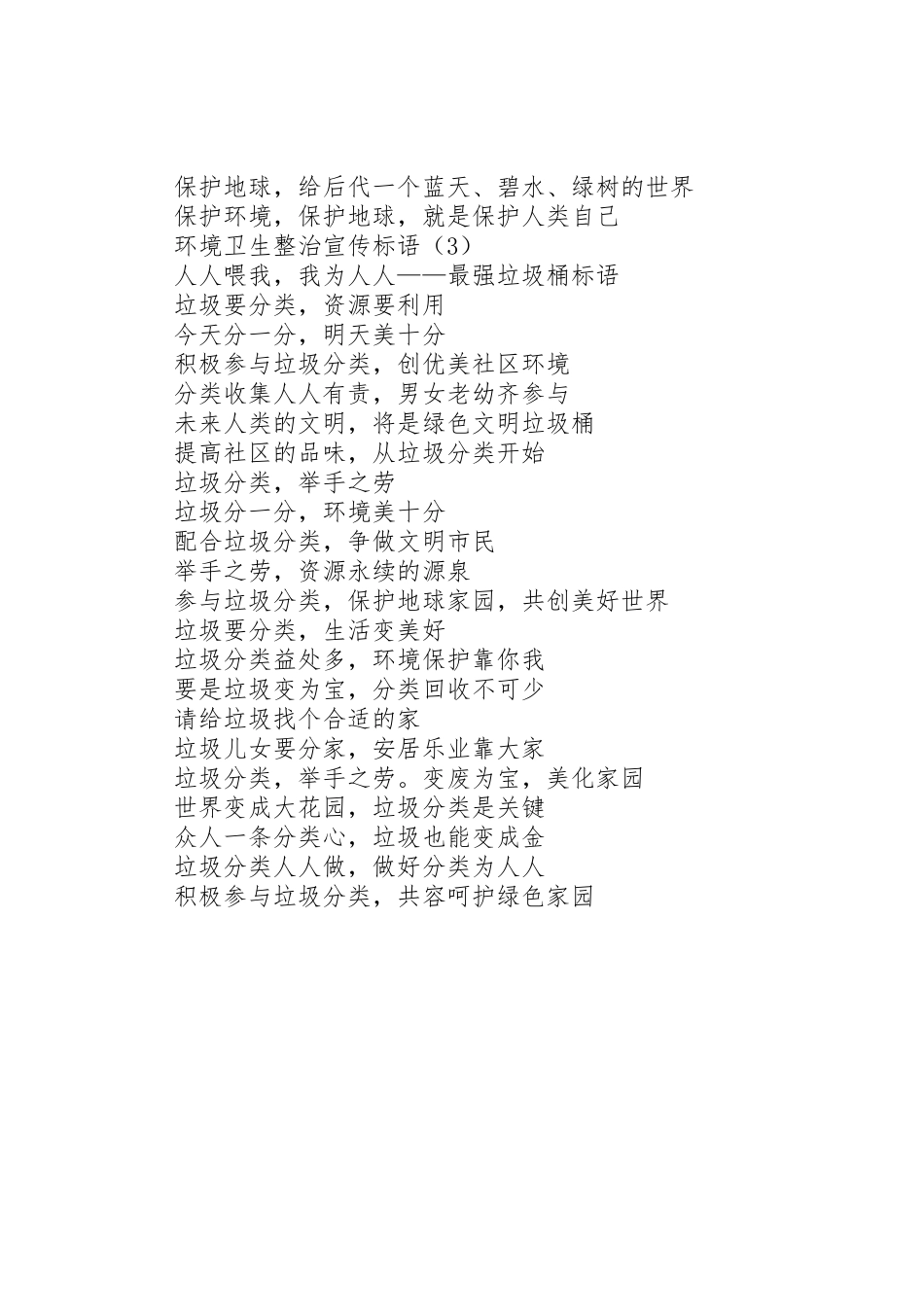 保护地球，给后代一个蓝天、碧水、绿树的世界
保护环境，保护地球，就是保护人类自己
环境卫生整治宣传标语（3）
人人喂我，我为人人——最强垃圾桶标语
垃圾要分类，资源要利用
今天分一分，明天美十分
积极参与垃圾分类，创优美社区环境
分类收集人人有责，男女老幼齐参与
未来人类的文明，将是绿色文明垃圾桶
提高社区的品味，从垃圾分类开始
垃圾分类，举手之劳
垃圾分一分，环境美十分
配合垃圾分类，争做文明市民
举手之劳，资源永续的源泉
参与垃圾分类，保护地球家园，共创美好世界
垃圾要分类，生活变美好
垃圾分类益处多，环境保护靠你我
要是垃圾变为宝，分类回收不可少
请给垃圾找个合适的家
垃圾儿女要分家，安居乐业靠大家
垃圾分类，举手之劳。变废为宝，美化家园
世界变成大花园，垃圾分类是关键
众人一条分类心，垃圾也能变成金
垃圾分类人人做，做好分类为人人
积极参与垃圾分类，共容呵护绿色家园